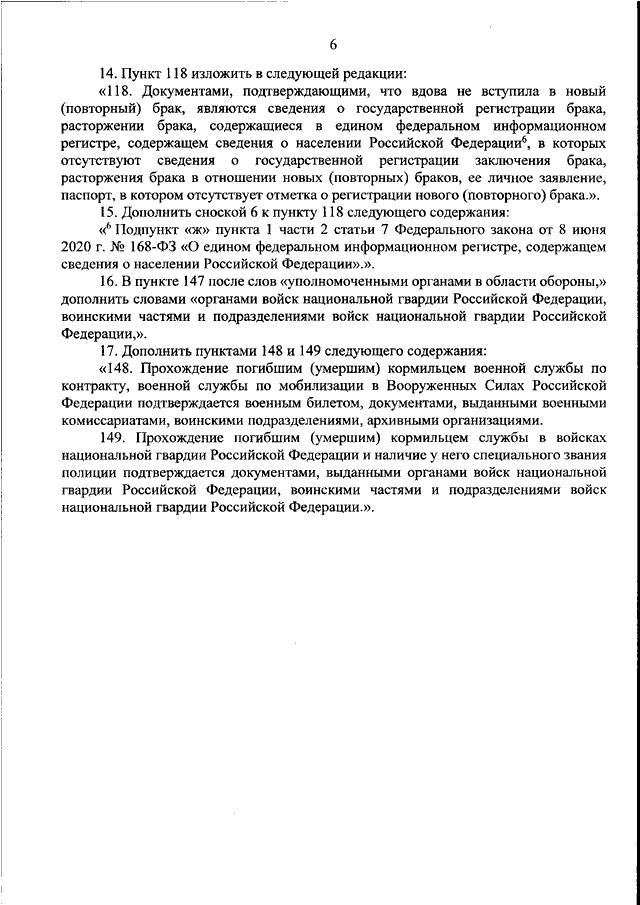 6

14. Пункт 118 изложить в следующей редакции:

«118. Документами, подтверждающими, что вдова не вступила в новый (повторный) брак, являются сведения о государственной регистрации брака, расторжении брака, содержащиеся в едином федеральном информационном регистре, содержащем сведения о населении Российской Федерации$^6$, в которых отсутствуют сведения о государственной регистрации заключения брака, расторжения брака в отношении новых (повторных) браков, ее личное заявление, паспорт, в котором отсутствует отметка о регистрации нового (повторного) брака.».

15. Дополнить сноской 6 к пункту 118 следующего содержания:

«$^6$ Подпункт «ж» пункта 1 части 2 статьи 7 Федерального закона от 8 июня 2020 г. № 168-ФЗ «О едином федеральном информационном регистре, содержащем сведения о населении Российской Федерации».».

16. В пункте 147 после слов «уполномоченными органами в области обороны,» дополнить словами «органами войск национальной гвардии Российской Федерации, воинскими частями и подразделениями войск национальной гвардии Российской Федерации,».

17. Дополнить пунктами 148 и 149 следующего содержания:

«148. Прохождение погибшим (умершим) кормильцем военной службы по контракту, военной службы по мобилизации в Вооруженных Силах Российской Федерации подтверждается военным билетом, документами, выданными военными комиссариатами, воинскими подразделениями, архивными организациями.

149. Прохождение погибшим (умершим) кормильцем службы в войсках национальной гвардии Российской Федерации и наличие у него специального звания полиции подтверждается документами, выданными органами войск национальной гвардии Российской Федерации, воинскими частями и подразделениями войск национальной гвардии Российской Федерации.».